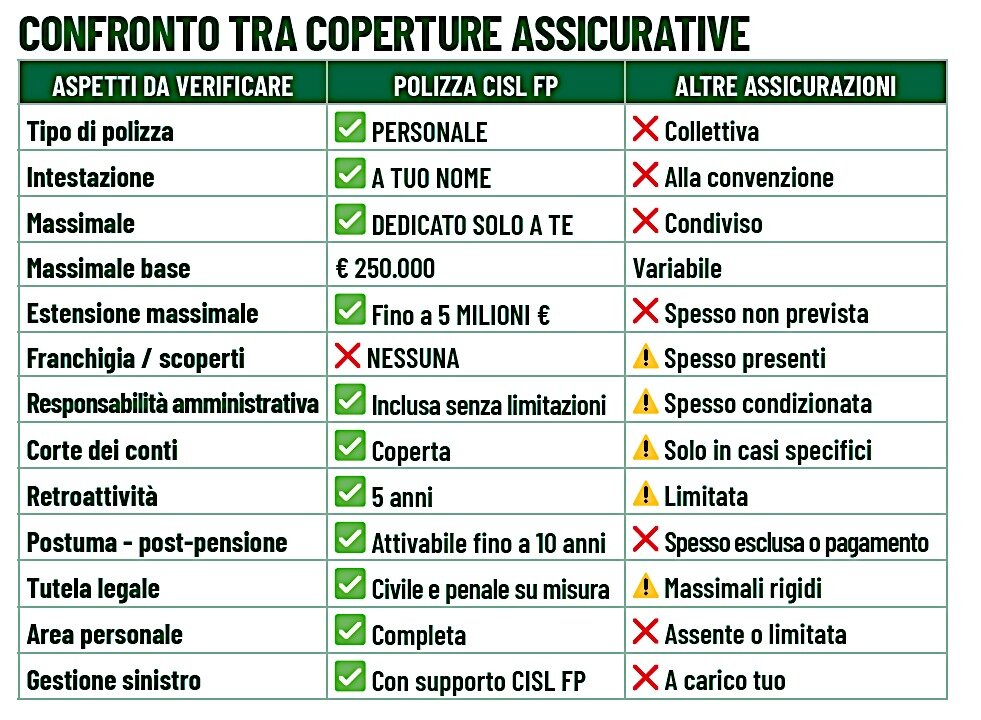 CONFRONTO TRA COPERTURE ASSICURATIVE

| ASPETTI DA VERIFICARE | POLIZZA CISL FP | ALTRE ASSICURAZIONI |
|---|---|---|
| Tipo di polizza | ✅ PERSONALE | ❌ Collettiva |
| Intestazione | ✅ A TUO NOME | ❌ Alla convenzione |
| Massimale | ✅ DEDICATO SOLO A TE | ❌ Condiviso |
| Massimale base | € 250.000 | Variabile |
| Estensione massimale | ✅ Fino a 5 MILIONI € | ❌ Spesso non prevista |
| Franchigia / scoperti | ❌ NESSUNA | ⚠️ Spesso presenti |
| Responsabilità amministrativa | ✅ Inclusa senza limitazioni | ⚠️ Spesso condizionata |
| Corte dei conti | ✅ Coperta | ⚠️ Solo in casi specifici |
| Retroattività | ✅ 5 anni | ⚠️ Limitata |
| Postuma - post-pensione | ✅ Attivabile fino a 10 anni | ❌ Spesso esclusa o pagamento |
| Tutela legale | ✅ Civile e penale su misura | ⚠️ Massimali rigidi |
| Area personale | ✅ Completa | ❌ Assente o limitata |
| Gestione sinistro | ✅ Con supporto CISL FP | ❌ A carico tuo |